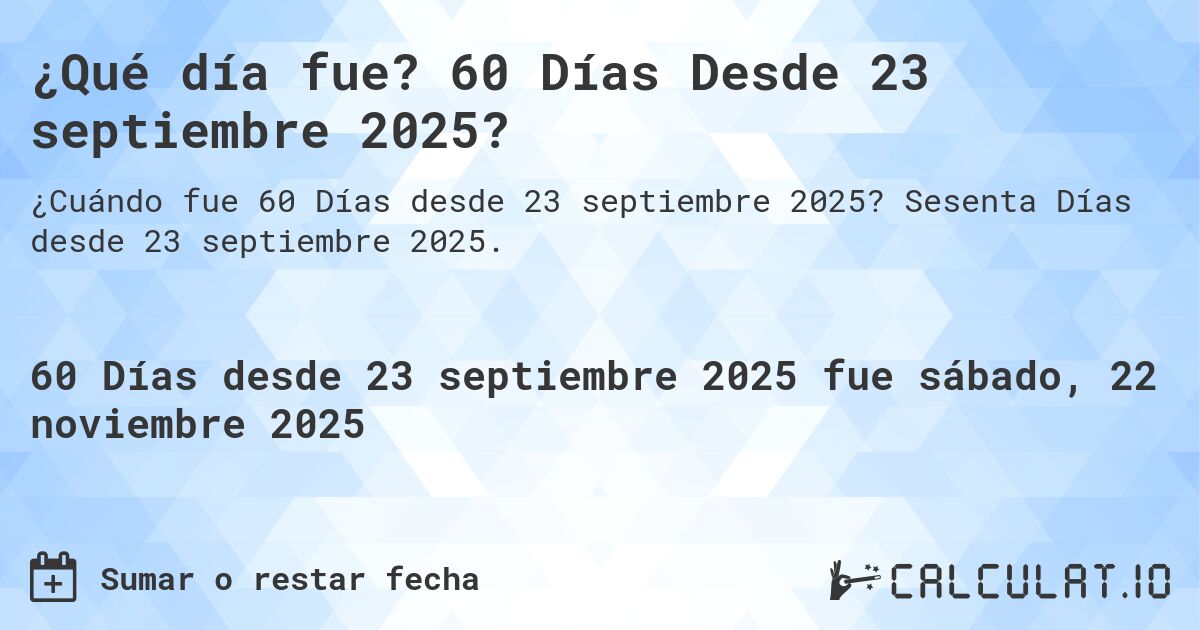 ¿Qué día fue? 60 Días Desde 23 septiembre 2025?

¿Cuándo fue 60 Días desde 23 septiembre 2025? Sesenta Días desde 23 septiembre 2025.

60 Días desde 23 septiembre 2025 fue sábado, 22 noviembre 2025

Sumar o restar fecha

CALCULAT.IO